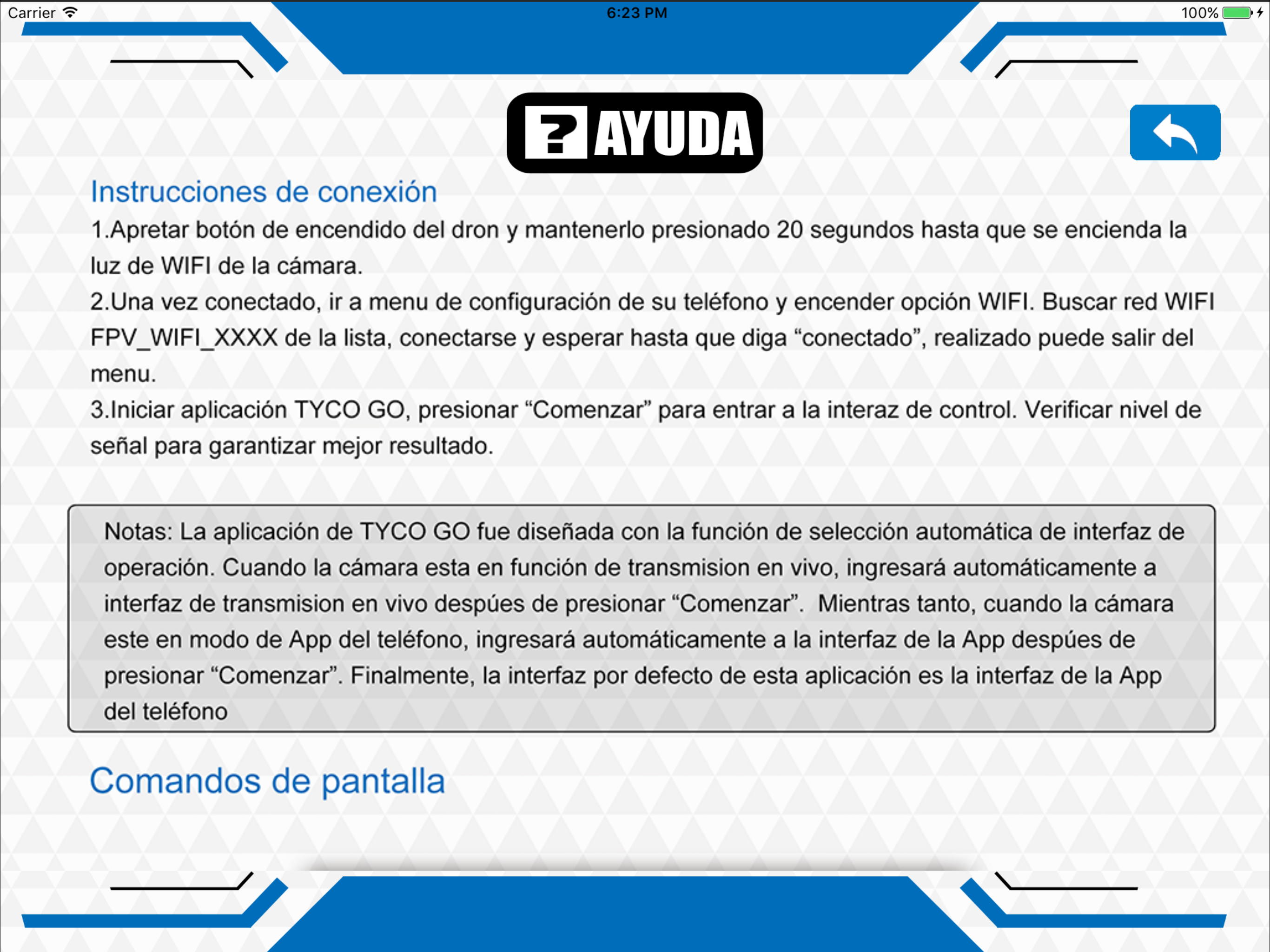 Carrier 6:23 PM 100%

? AYUDA

Instrucciones de conexión

1.Apretar botón de encendido del dron y mantenerlo presionado 20 segundos hasta que se encienda la luz de WIFI de la cámara.

2.Una vez conectado, ir a menu de configuración de su teléfono y encender opción WIFI. Buscar red WIFI FPV_WIFI_XXXX de la lista, conectarse y esperar hasta que diga “conectado”, realizado puede salir del menu.

3.Iniciar aplicación TYCO GO, presionar “Comenzar” para entrar a la interaz de control. Verificar nivel de señal para garantizar mejor resultado.

Notas: La aplicación de TYCO GO fue diseñada con la función de selección automática de interfaz de operación. Cuando la cámara esta en función de transmision en vivo, ingresará automáticamente a interfaz de transmision en vivo despúes de presionar “Comenzar”. Mientras tanto, cuando la cámara este en modo de App del teléfono, ingresará automáticamente a la interfaz de la App despúes de presionar “Comenzar”. Finalmente, la interfaz por defecto de esta aplicación es la interfaz de la App del teléfono

Comandos de pantalla